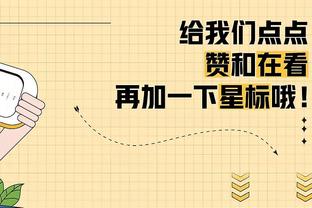 给我们点点
赞和在看
再加一下星标哦！